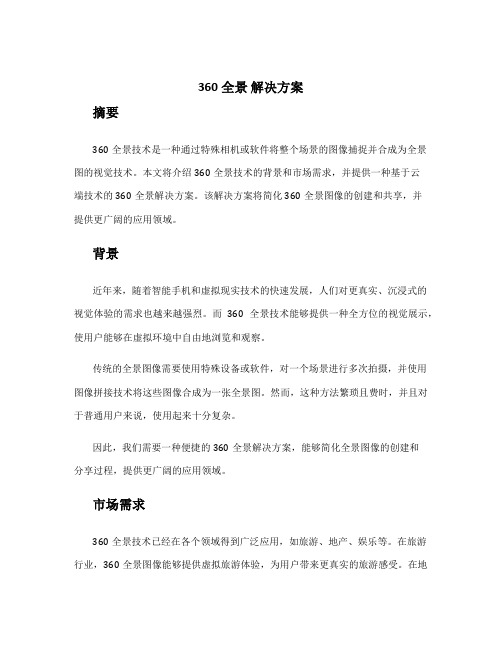 360 全景 解决方案

摘要

360 全景技术是一种通过特殊相机或软件将整个场景的图像捕捉并合成为全景图的视觉技术。本文将介绍 360 全景技术的背景和市场需求，并提供一种基于云端技术的 360 全景解决方案。该解决方案将简化 360 全景图像的创建和共享，并提供更广阔的应用领域。

背景

近年来，随着智能手机和虚拟现实技术的快速发展，人们对更真实、沉浸式的视觉体验的需求也越来越强烈。而 360 全景技术能够提供一种全方位的视觉展示，使用户能够在虚拟环境中自由地浏览和观察。

传统的全景图像需要使用特殊设备或软件，对一个场景进行多次拍摄，并使用图像拼接技术将这些图像合成为一张全景图。然而，这种方法繁琐且费时，并且对于普通用户来说，使用起来十分复杂。

因此，我们需要一种便捷的 360 全景解决方案，能够简化全景图像的创建和分享过程，提供更广阔的应用领域。

市场需求

360 全景技术已经在各个领域得到广泛应用，如旅游、地产、娱乐等。在旅游行业，360 全景图像能够提供虚拟旅游体验，为用户带来更真实的旅游感受。在地